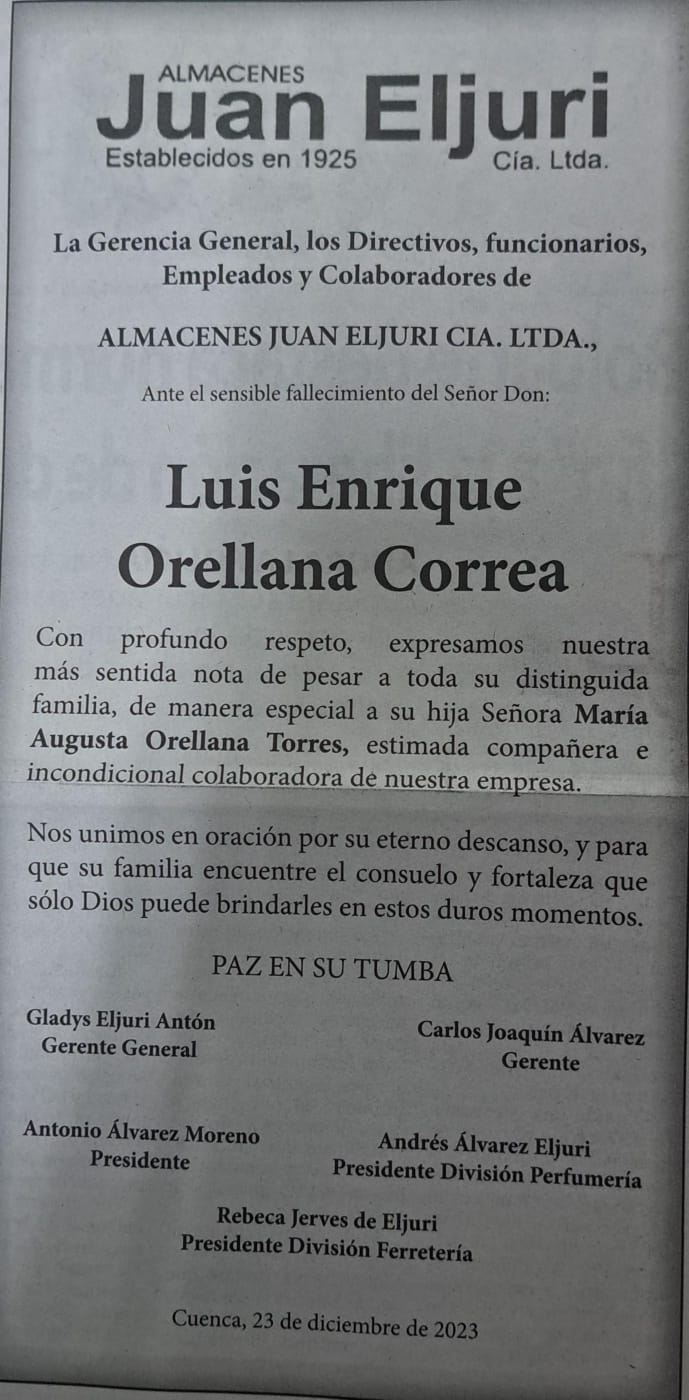 ALMACENES
Juan Eljuri
Establecidos en 1925 Cía. Ltda.

La Gerencia General, los Directivos, funcionarios, Empleados y Colaboradores de

ALMACENES JUAN ELJURI CIA. LTDA.,

Ante el sensible fallecimiento del Señor Don:

Luis Enrique Orellana Correa

Con profundo respeto, expresamos nuestra más sentida nota de pesar a toda su distinguida familia, de manera especial a su hija Señora María Augusta Orellana Torres, estimada compañera e incondicional colaboradora de nuestra empresa.

Nos unimos en oración por su eterno descanso, y para que su familia encuentre el consuelo y fortaleza que sólo Dios puede brindarles en estos duros momentos.

PAZ EN SU TUMBA

Gladys Eljuri Antón
Gerente General

Carlos Joaquín Álvarez
Gerente

Antonio Álvarez Moreno
Presidente

Andrés Álvarez Eljuri
Presidente División Perfumería

Rebeca Jerves de Eljuri
Presidente División Ferretería

Cuenca, 23 de diciembre de 2023